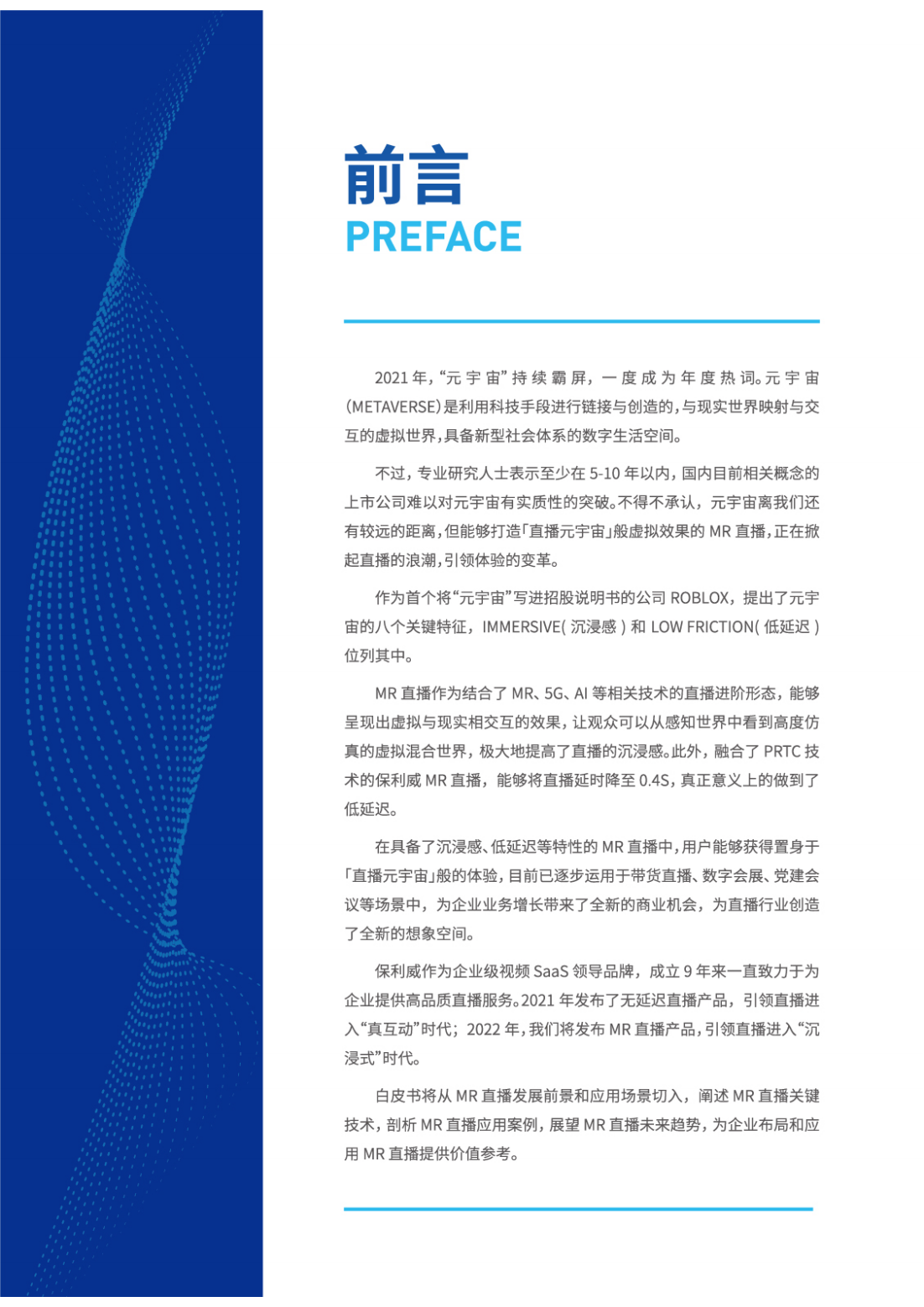 前言
PREFACE

2021年,“元宇宙”持续霸屏,一度成为年度热词。元宇宙(METAVERSE)是利用科技手段进行链接与创造的,与现实世界映射与交互的虚拟世界,具备新型社会体系的数字生活空间。

不过,专业研究人士表示至少在5-10年以内,国内目前相关概念的上市公司难以对元宇宙有实质性的突破。不得不承认,元宇宙离我们还有较远的距离,但能够打造「直播元宇宙」般虚拟效果的MR直播,正在掀起直播的浪潮,引领体验的变革。

作为首个将“元宇宙”写进招股说明书的公司ROBLOX,提出了元宇宙的八个关键特征,IMMERSIVE(沉浸感)和LOW FRICTION(低延迟)位列其中。

MR直播作为结合了MR、5G、AI等相关技术的直播进阶形态,能够呈现出虚拟与现实相交互的效果,让观众可以从感知世界中看到高度仿真的虚拟混合世界,极大地提高了直播的沉浸感。此外,融合了PRTC技术的保利威MR直播,能够将直播延时降至0.4S,真正意义上的做到了低延迟。

在具备了沉浸感、低延迟等特性的MR直播中,用户能够获得置身于「直播元宇宙」般的体验,目前已逐步运用于带货直播、数字会展、党建会议等场景中,为企业业务增长带来了全新的商业机会,为直播行业创造了全新的想象空间。

保利威作为企业级视频SaaS领导品牌,成立9年来一直致力于为企业提供高品质直播服务。2021年发布了无延迟直播产品,引领直播进入“真互动”时代;2022年,我们将发布MR直播产品,引领直播进入“沉浸式”时代。

白皮书将从MR直播发展前景和应用场景切入,阐述MR直播关键技术,剖析MR直播应用案例,展望MR直播未来趋势,为企业布局和应用MR直播提供价值参考。